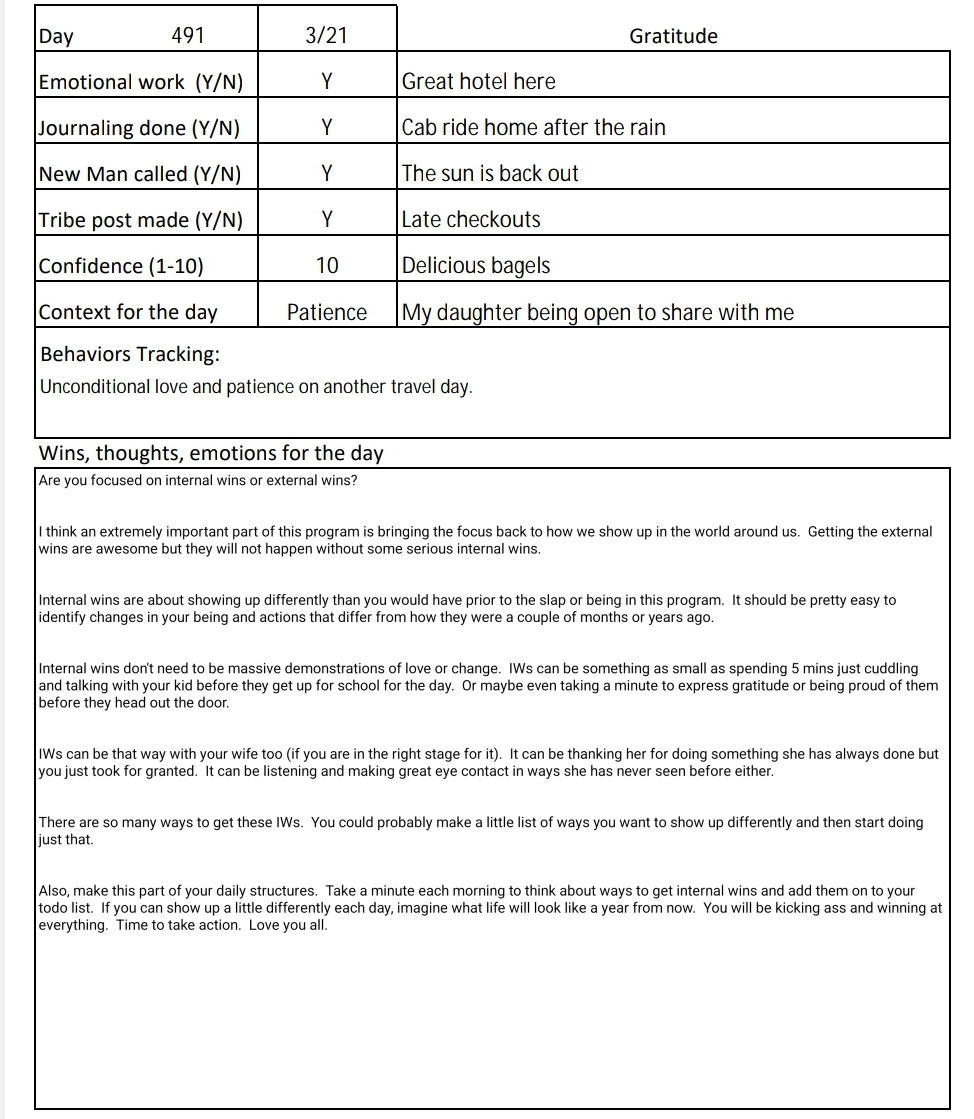 | Day 491 | 3/21 | Gratitude |
|---|---|---|
| Emotional work (Y/N) | Y | Great hotel here |
| Journaling done (Y/N) | Y | Cab ride home after the rain |
| New Man called (Y/N) | Y | The sun is back out |
| Tribe post made (Y/N) | Y | Late checkouts |
| Confidence (1-10) | 10 | Delicious bagels |
| Context for the day | Patience | My daughter being open to share with me |

Behaviors Tracking:
Unconditional love and patience on another travel day.

Wins, thoughts, emotions for the day
Are you focused on internal wins or external wins?

I think an extremely important part of this program is bringing the focus back to how we show up in the world around us. Getting the external wins are awesome but they will not happen without some serious internal wins.

Internal wins are about showing up differently than you would have prior to the slap or being in this program. It should be pretty easy to identify changes in your being and actions that differ from how they were a couple of months or years ago.

Internal wins don't need to be massive demonstrations of love or change. IWs can be something as small as spending 5 mins just cuddling and talking with your kid before they get up for school for the day. Or maybe even taking a minute to express gratitude or being proud of them before they head out the door.

IWs can be that way with your wife too (if you are in the right stage for it). It can be thanking her for doing something she has always done but you just took for granted. It can be listening and making great eye contact in ways she has never seen before either.

There are so many ways to get these IWs. You could probably make a little list of ways you want to show up differently and then start doing just that.

Also, make this part of your daily structures. Take a minute each morning to think about ways to get internal wins and add them on to your todo list. If you can show up a little differently each day, imagine what life will look like a year from now. You will be kicking ass and winning at everything. Time to take action. Love you all.